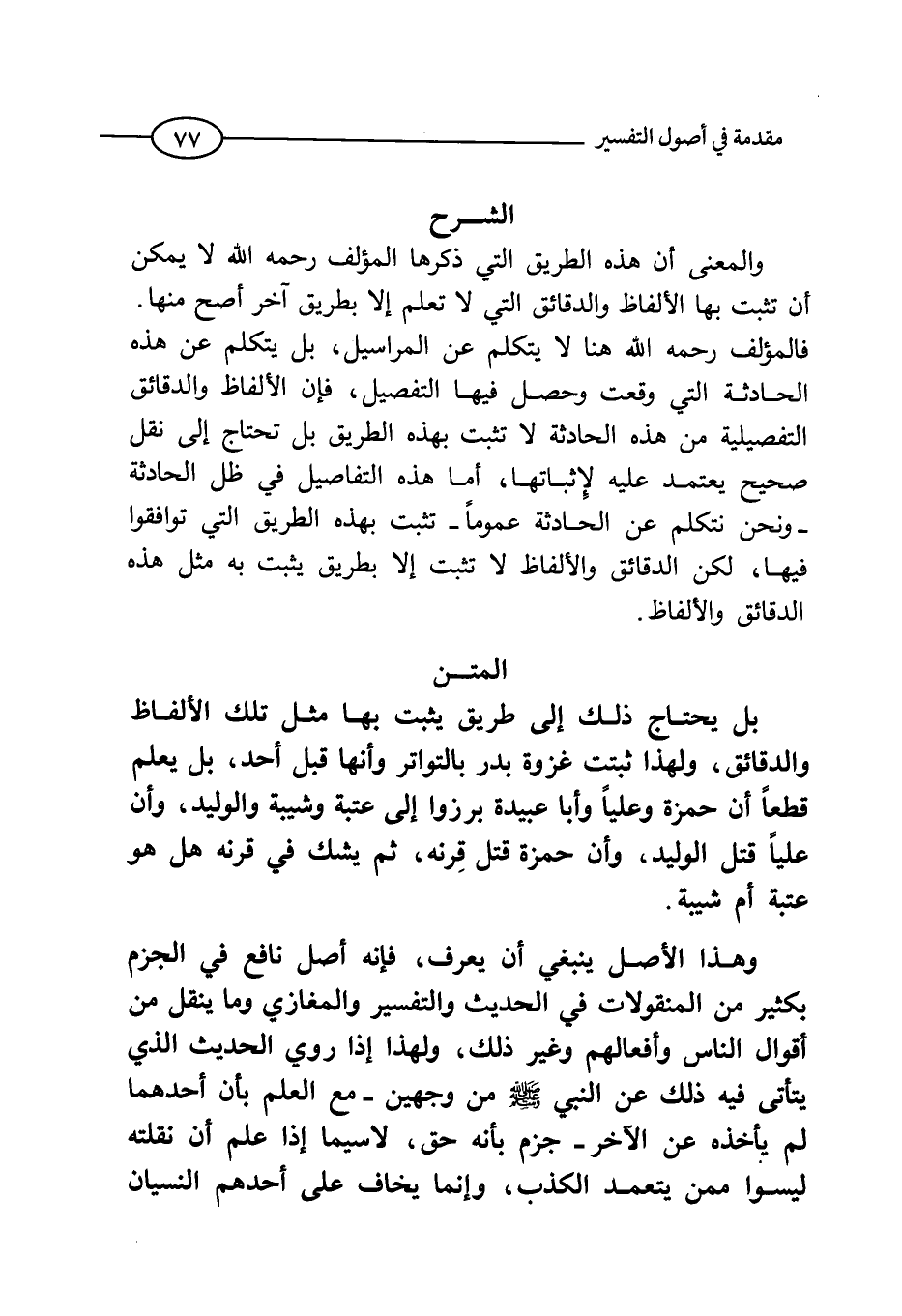 مقدمة في أصول التفسير ٧٧

الشـــرح

والمعنى أن هذه الطريق التي ذكرها المؤلف رحمه الله لا يمكن أن تثبت بها الألفاظ والدقائق التي لا تعلم إلا بطريق آخر أصح منها. فالمؤلف رحمه الله هنا لا يتكلم عن المراسيل، بل يتكلم عن هذه الحادثة التي وقعت وحصل فيها التفصيل، فإن الألفاظ والدقائق التفصيلية من هذه الحادثة لا تثبت بهذه الطريق بل تحتاج إلى نقل صحيح يعتمد عليه لإثباتها، أما هذه التفاصيل في ظل الحادثة ـ ونحن نتكلم عن الحادثة عموماً ـ تثبت بهذه الطريق التي توافقوا فيها، لكن الدقائق والألفاظ لا تثبت إلا بطريق يثبت به مثل هذه الدقائق والألفاظ.

المتـــن

بل يحتاج ذلك إلى طريق يثبت بها مثل تلك الألفاظ والدقائق، ولهذا ثبتت غزوة بدر بالتواتر وأنها قبل أحد، بل يعلم قطعاً أن حمزة وعلياً وأبا عبيدة برزوا إلى عتبة وشيبة والوليد، وأن علياً قتل الوليد، وأن حمزة قتل قِرنه، ثم يشك في قرنه هل هو عتبة أم شيبة.

وهذا الأصل ينبغي أن يعرف، فإنه أصل نافع في الجزم بكثير من المنقولات في الحديث والتفسير والمغازي وما ينقل من أقوال الناس وأفعالهم وغير ذلك، ولهذا إذا روي الحديث الذي يتأتى فيه ذلك عن النبي ﷺ من وجهين ـ مع العلم بأن أحدهما لم يأخذه عن الآخر ـ جزم بأنه حق، لاسيما إذا علم أن نقلته ليسوا ممن يتعمد الكذب، وإنما يخاف على أحدهم النسيان